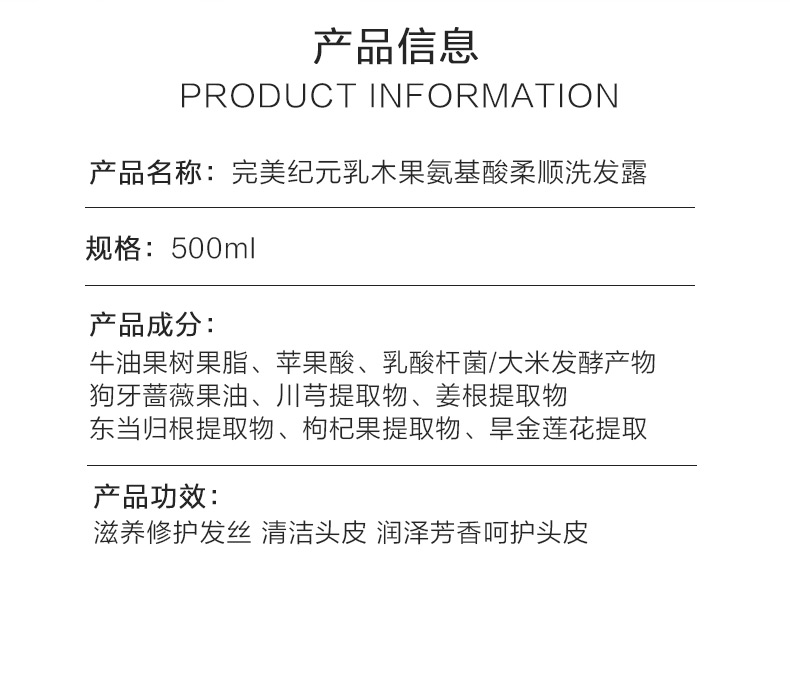 产品信息
PRODUCT INFORMATION

产品名称：完美纪元乳木果氨基酸柔顺洗发露

规格：500ml

产品成分：
牛油果树果脂、苹果酸、乳酸杆菌/大米发酵产物
狗牙蔷薇果油、川芎提取物、姜根提取物
东当归根提取物、枸杞果提取物、旱金莲花提取

产品功效：
滋养修护发丝 清洁头皮 润泽芳香呵护头皮